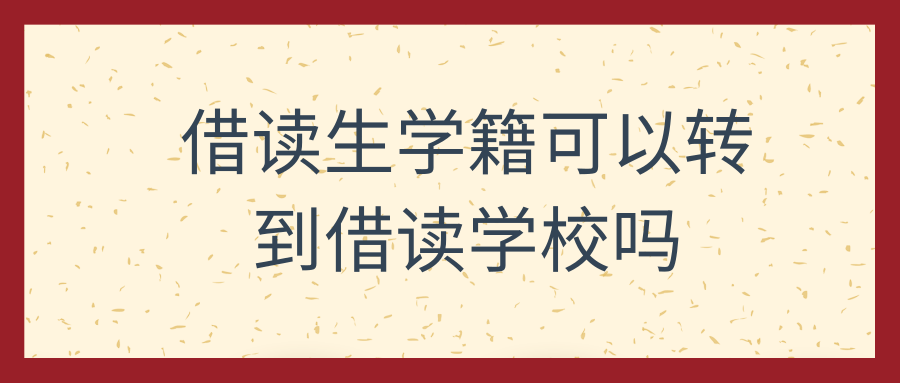 借读生学籍可以转到借读学校吗